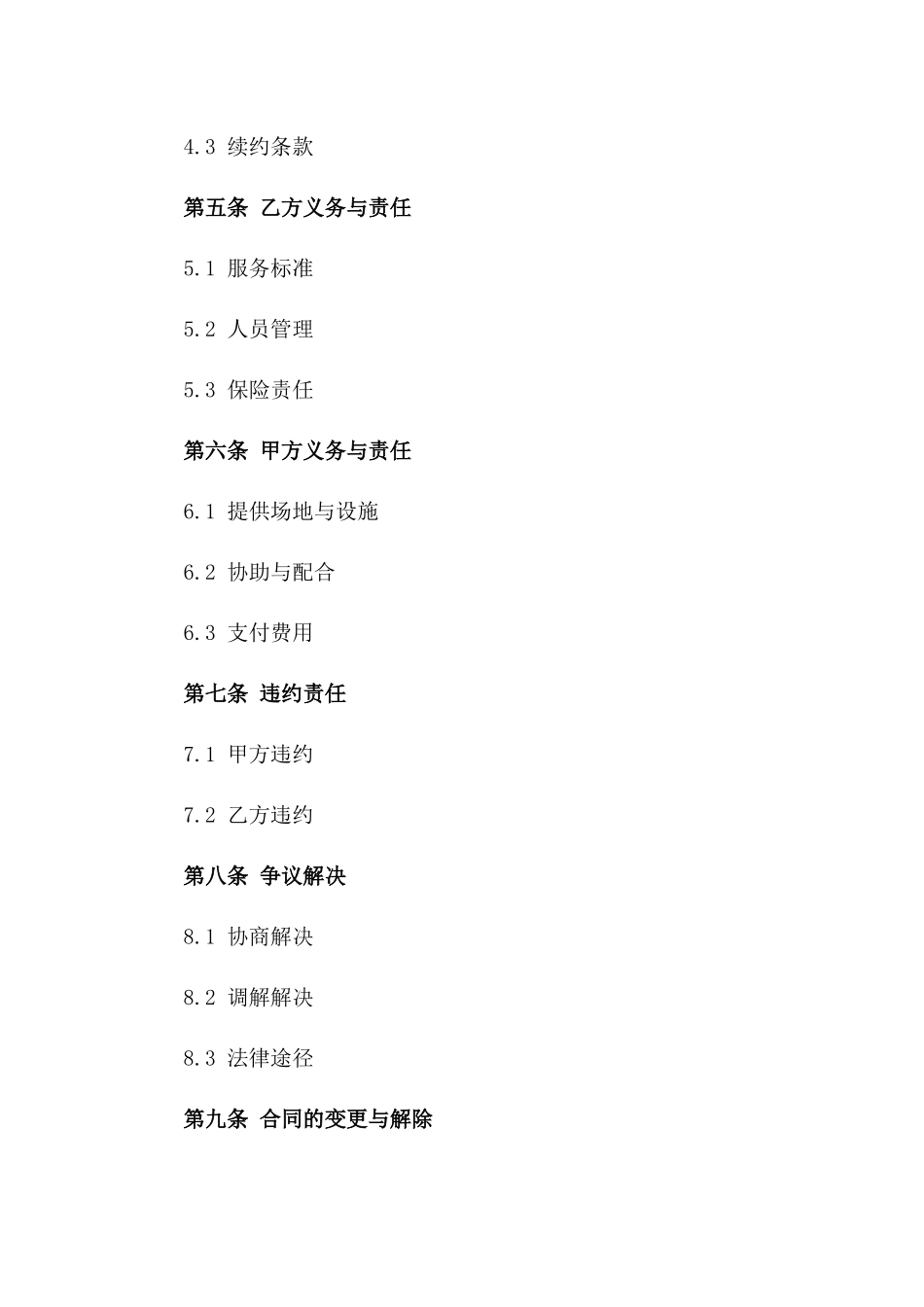 4.3 续约条款

第五条 乙方义务与责任

5.1 服务标准

5.2 人员管理

5.3 保险责任

第六条 甲方义务与责任

6.1 提供场地与设施

6.2 协助与配合

6.3 支付费用

第七条 违约责任

7.1 甲方违约

7.2 乙方违约

第八条 争议解决

8.1 协商解决

8.2 调解解决

8.3 法律途径

第九条 合同的变更与解除